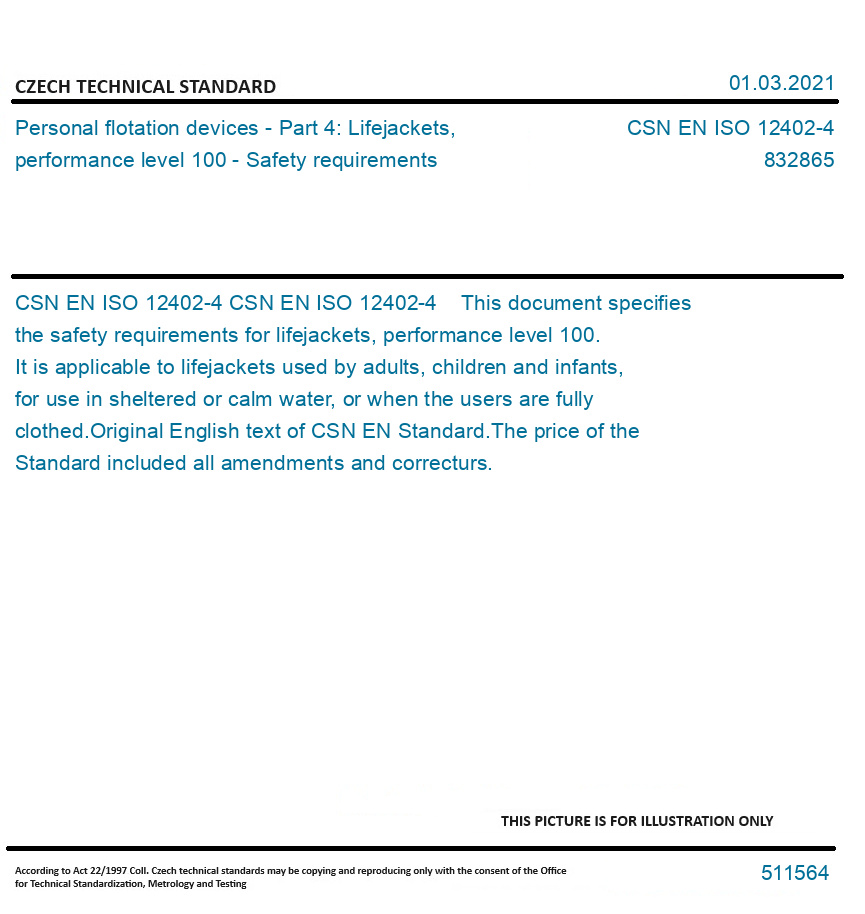 CZECH TECHNICAL STANDARD

01.03.2021

Personal flotation devices - Part 4: Lifejackets, performance level 100 - Safety requirements

CSN EN ISO 12402-4
832865

CSN EN ISO 12402-4 CSN EN ISO 12402-4 This document specifies the safety requirements for lifejackets, performance level 100. It is applicable to lifejackets used by adults, children and infants, for use in sheltered or calm water, or when the users are fully clothed.Original English text of CSN EN Standard.The price of the Standard included all amendments and correcturs.

THIS PICTURE IS FOR ILLUSTRATION ONLY

According to Act 22/1997 Coll. Czech technical standards may be copying and reproducing only with the consent of the Office for Technical Standardization, Metrology and Testing

511564